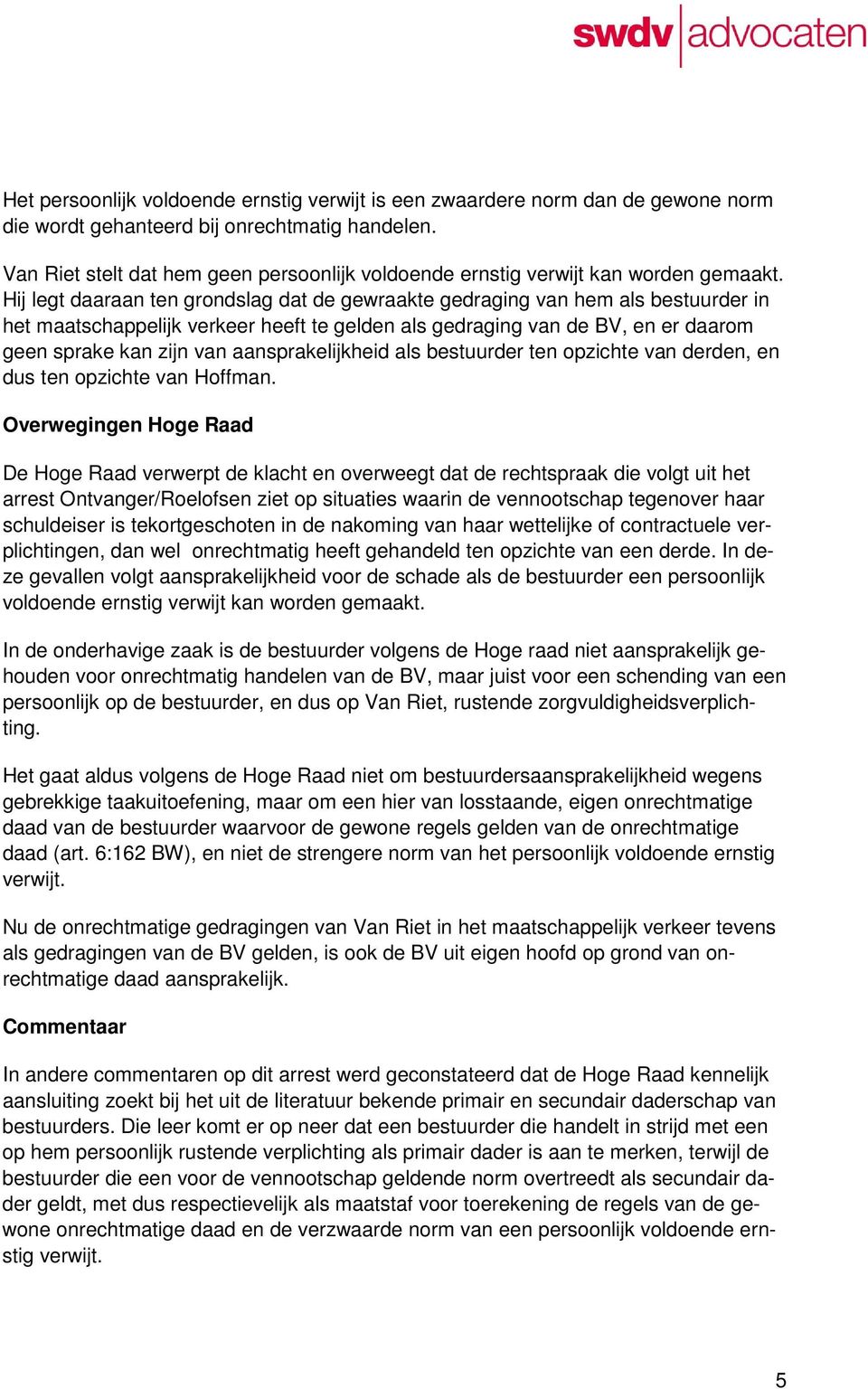 swdv advocaten

Het persoonlijk voldoende ernstig verwijt is een zwaardere norm dan de gewone norm die wordt gehanteerd bij onrechtmatig handelen.

Van Riet stelt dat hem geen persoonlijk voldoende ernstig verwijt kan worden gemaakt. Hij legt daaraan ten grondslag dat de gewraakte gedraging van hem als bestuurder in het maatschappelijk verkeer heeft te gelden als gedraging van de BV, en er daarom geen sprake kan zijn van aansprakelijkheid als bestuurder ten opzichte van derden, en dus ten opzichte van Hoffman.

Overwegingen Hoge Raad

De Hoge Raad verwerpt de klacht en overweegt dat de rechtspraak die volgt uit het arrest Ontvanger/Roelofsen ziet op situaties waarin de vennootschap tegenover haar schuldeiser is tekortgeschoten in de nakoming van haar wettelijke of contractuele verplichtingen, dan wel onrechtmatig heeft gehandeld ten opzichte van een derde. In deze gevallen volgt aansprakelijkheid voor de schade als de bestuurder een persoonlijk voldoende ernstig verwijt kan worden gemaakt.

In de onderhavige zaak is de bestuurder volgens de Hoge raad niet aansprakelijk gehouden voor onrechtmatig handelen van de BV, maar juist voor een schending van een persoonlijk op de bestuurder, en dus op Van Riet, rustende zorgvuldigheidsverplichting.

Het gaat aldus volgens de Hoge Raad niet om bestuurdersaansprakelijkheid wegens gebrekkige taakuitoefening, maar om een hier van losstaande, eigen onrechtmatige daad van de bestuurder waarvoor de gewone regels gelden van de onrechtmatige daad (art. 6:162 BW), en niet de strengere norm van het persoonlijk voldoende ernstig verwijt.

Nu de onrechtmatige gedragingen van Van Riet in het maatschappelijk verkeer tevens als gedragingen van de BV gelden, is ook de BV uit eigen hoofd op grond van onrechtmatige daad aansprakelijk.

Commentaar

In andere commentaren op dit arrest werd geconstateerd dat de Hoge Raad kennelijk aansluiting zoekt bij het uit de literatuur bekende primair en secundair daderschap van bestuurders. Die leer komt er op neer dat een bestuurder die handelt in strijd met een op hem persoonlijk rustende verplichting als primair dader is aan te merken, terwijl de bestuurder die een voor de vennootschap geldende norm overtreedt als secundair dader geldt, met dus respectievelijk als maatstaf voor toerekening de regels van de gewone onrechtmatige daad en de verzwaarde norm van een persoonlijk voldoende ernstig verwijt.

5